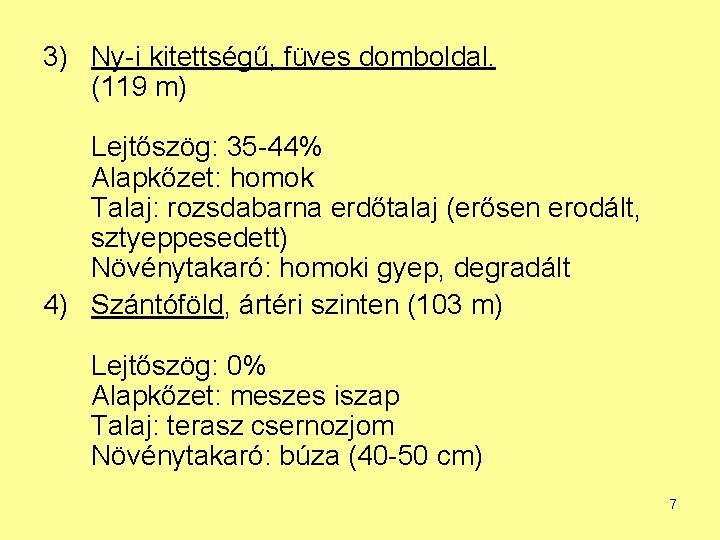 3) Ny-i kitettségű, füves domboldal. (119 m)

Lejtőszög: 35-44%
Alapkőzet: homok
Talaj: rozsdabarna erdőtalaj (erősen erodált, sztyeppesedett)
Növénytakaró: homoki gyep, degradált

4) Szántóföld, ártéri szinten (103 m)

Lejtőszög: 0%
Alapkőzet: meszes iszap
Talaj: terasz csernozjom
Növénytakaró: búza (40-50 cm)

7